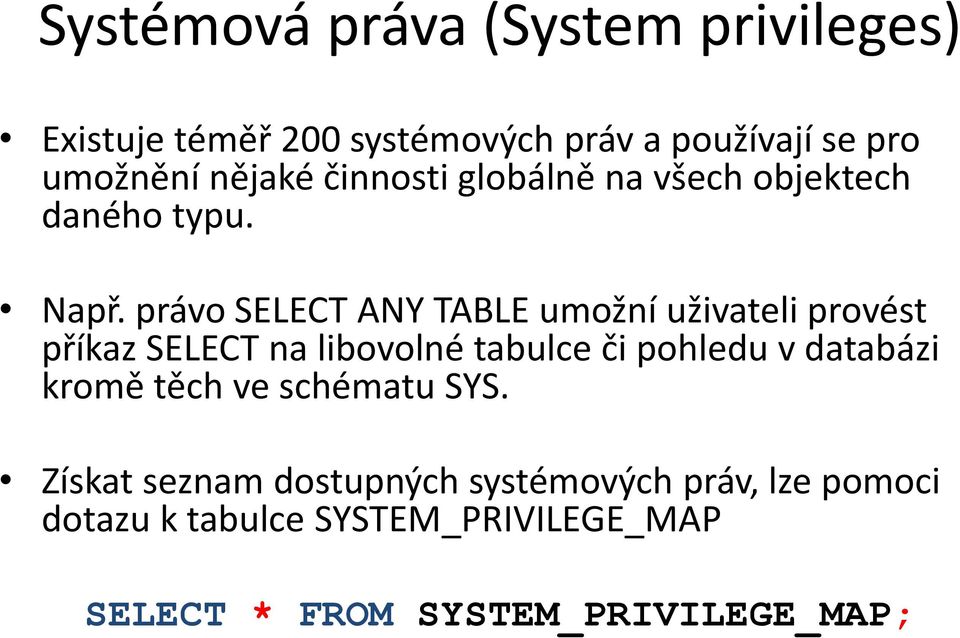 Systémová práva (System privileges)

• Existuje téměř 200 systémových práv a používají se pro umožnění nějaké činnosti globálně na všech objektech daného typu.

• Např. právo SELECT ANY TABLE umožní uživateli provést příkaz SELECT na libovolné tabulce či pohledu v databázi kromě těch ve schématu SYS.

• Získat seznam dostupných systémových práv, lze pomoci dotazu k tabulce SYSTEM_PRIVILEGE_MAP

SELECT * FROM SYSTEM_PRIVILEGE_MAP;